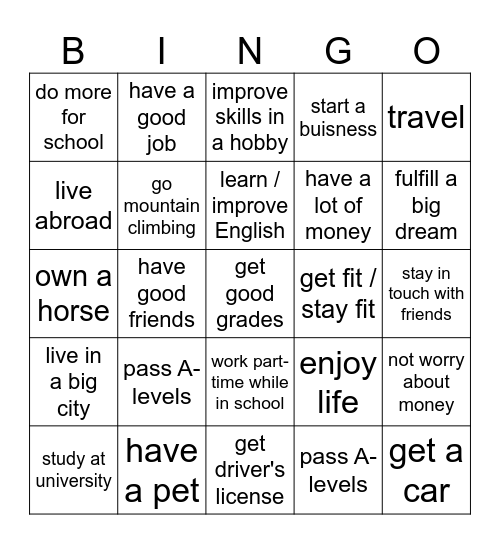 | B | I | N | G | O |
|---|---|---|---|---|
| do more for school | have a good job | improve skills in a hobby | start a buisness | travel |
| live abroad | go mountain climbing | learn / improve English | have a lot of money | fulfill a big dream |
| own a horse | have good friends | get good grades | get fit / stay fit | stay in touch with friends |
| live in a big city | pass A-levels | work part-time while in school | enjoy life | not worry about money |
| study at university | have a pet | get driver's license | pass A-levels | get a car |